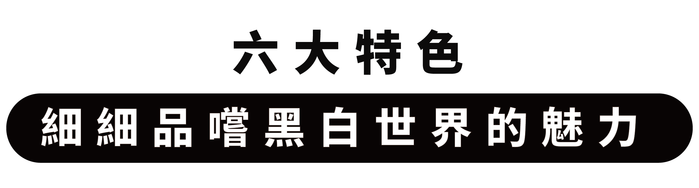 六大特色

細細品嚐黑白世界的魅力